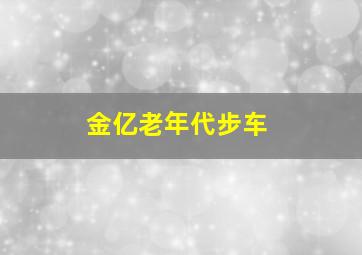 金亿老年代步车